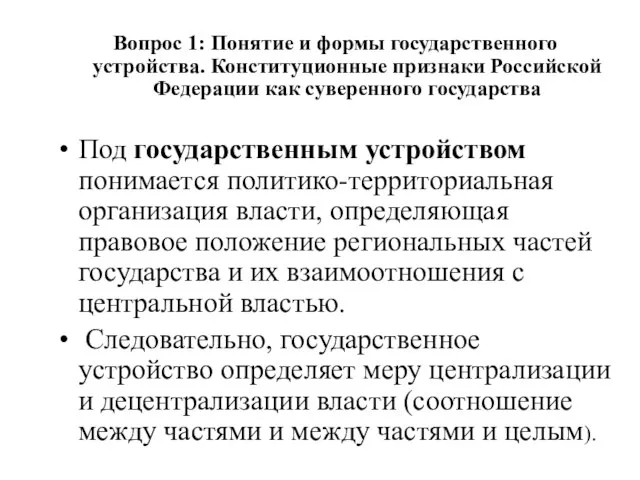 Вопрос 1: Понятие и формы государственного устройства. Конституционные признаки Российской Федерации как суверенного государства

• Под государственным устройством понимается политико-территориальная организация власти, определяющая правовое положение региональных частей государства и их взаимоотношения с центральной властью.

• Следовательно, государственное устройство определяет меру централизации и децентрализации власти (соотношение между частями и между частями и целым).